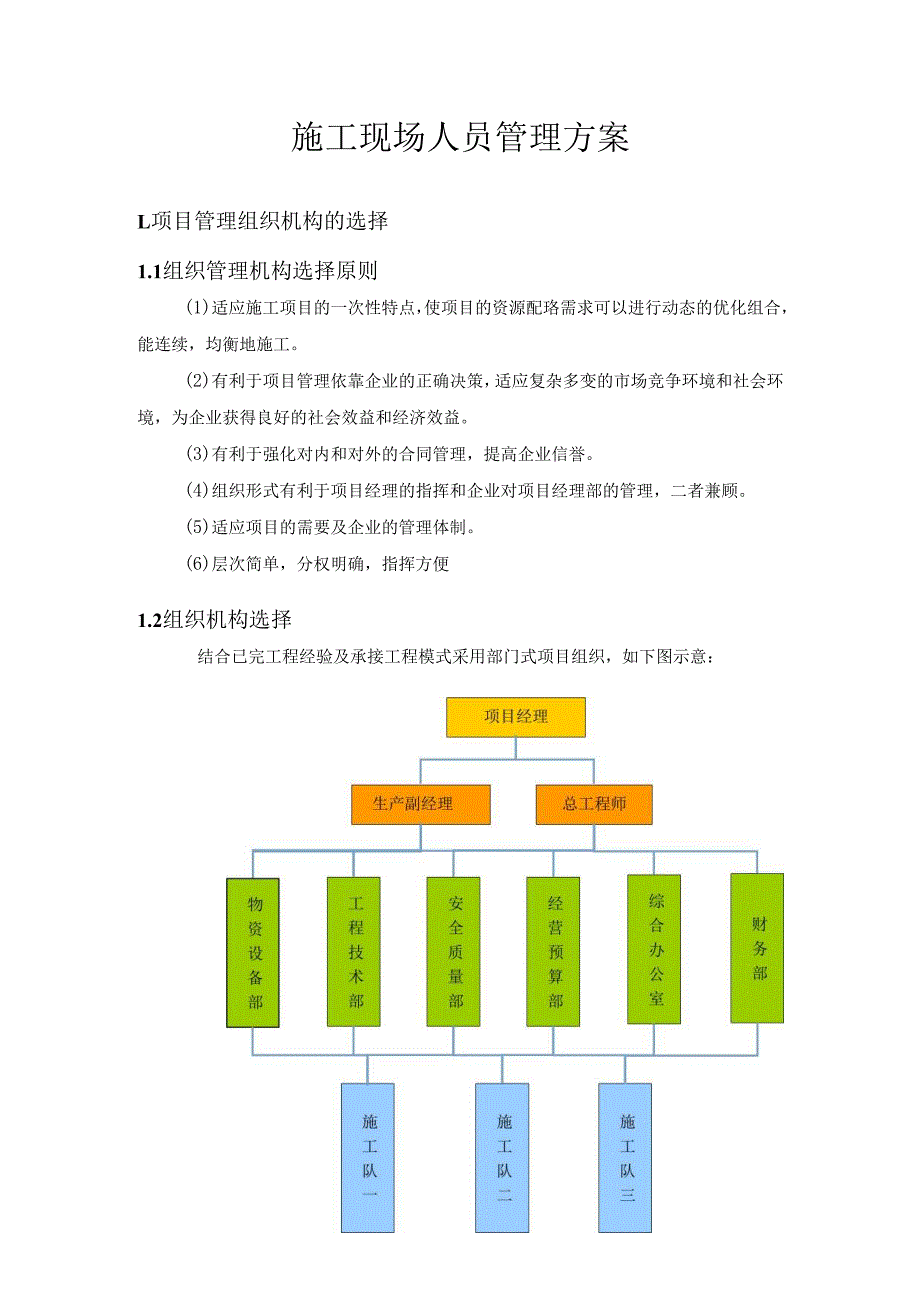 施工现场人员管理方案

L项目管理组织机构的选择

1.1组织管理机构选择原则

(1)适应施工项目的一次性特点，使项目的资源配珞需求可以进行动态的优化组合，能连续，均衡地施工。

(2)有利于项目管理依靠企业的正确决策，适应复杂多变的市场竞争环境和社会环境，为企业获得良好的社会效益和经济效益。

(3)有利于强化对内和对外的合同管理，提高企业信誉。

(4)组织形式有利于项目经理的指挥和企业对项目经理部的管理，二者兼顾。

(5)适应项目的需要及企业的管理体制。

(6)层次简单，分权明确，指挥方便

1.2组织机构选择

结合已完工程经验及承接工程模式采用部门式项目组织，如下图示意：

项目经理

生产副经理

总工程师

物资设备部

工程技术部

安全质量部

经营预算部

综合办公室

财务部

施工队一

施工队二

施工队三